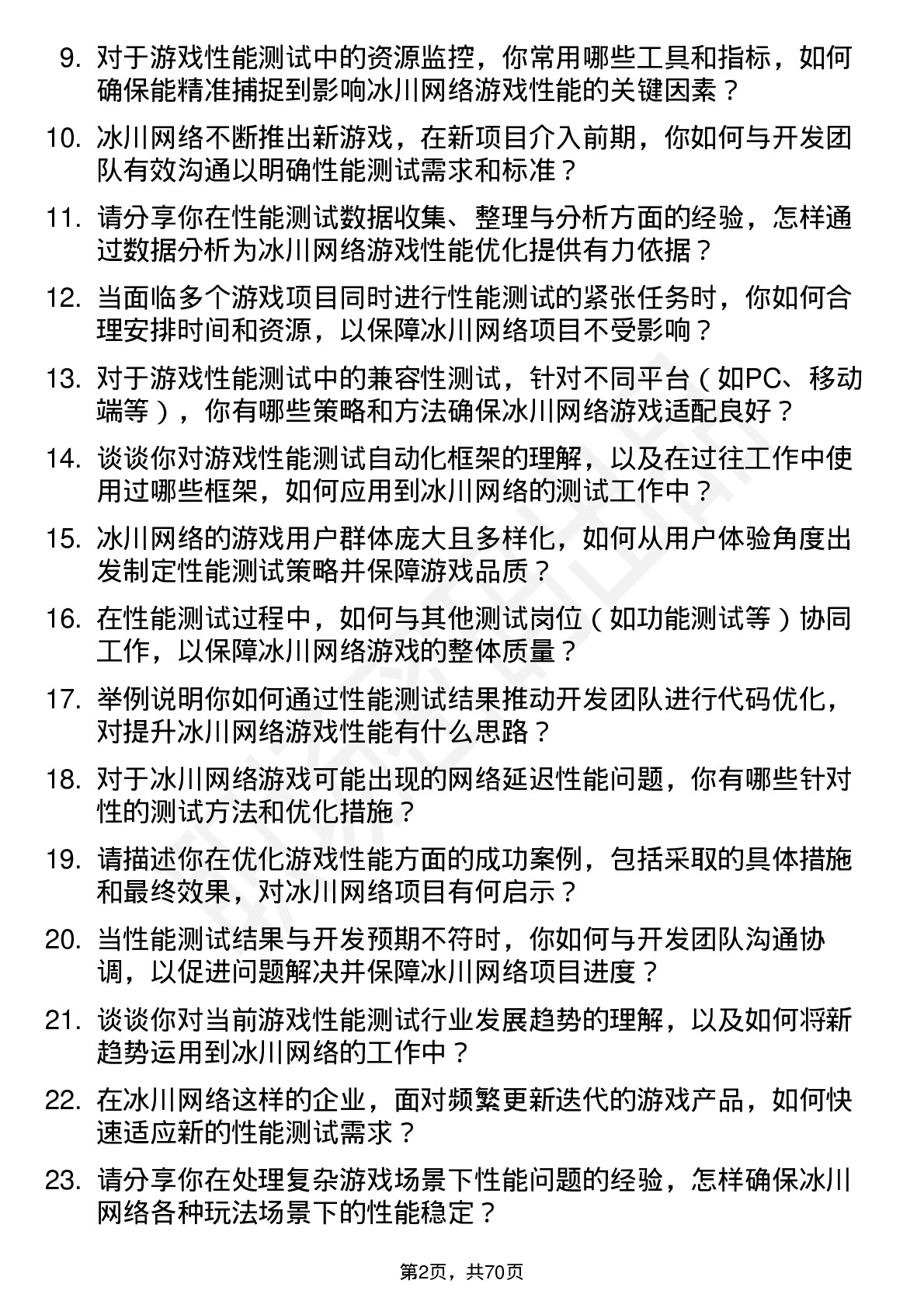 9. 对于游戏性能测试中的资源监控，你常用哪些工具和指标，如何确保能精准捕捉到影响冰川网络游戏性能的关键因素？

10. 冰川网络不断推出新游戏，在新项目介入前期，你如何与开发团队有效沟通以明确性能测试需求和标准？

11. 请分享你在性能测试数据收集、整理与分析方面的经验，怎样通过数据分析为冰川网络游戏性能优化提供有力依据？

12. 当面临多个游戏项目同时进行性能测试的紧张任务时，你如何合理安排时间和资源，以保障冰川网络项目不受影响？

13. 对于游戏性能测试中的兼容性测试，针对不同平台（如PC、移动端等），你有哪些策略和方法确保冰川网络游戏适配良好？

14. 谈谈你对游戏性能测试自动化框架的理解，以及在过往工作中使用过哪些框架，如何应用到冰川网络的测试工作中？

15. 冰川网络的游戏用户群体庞大且多样化，如何从用户体验角度出发制定性能测试策略并保障游戏品质？

16. 在性能测试过程中，如何与其他测试岗位（如功能测试等）协同工作，以保障冰川网络游戏的整体质量？

17. 举例说明你如何通过性能测试结果推动开发团队进行代码优化，对提升冰川网络游戏性能有什么思路？

18. 对于冰川网络游戏可能出现的网络延迟性能问题，你有哪些针对性的测试方法和优化措施？

19. 请描述你在优化游戏性能方面的成功案例，包括采取的具体措施和最终效果，对冰川网络项目有何启示？

20. 当性能测试结果与开发预期不符时，你如何与开发团队沟通协调，以促进问题解决并保障冰川网络项目进度？

21. 谈谈你对当前游戏性能测试行业发展趋势的理解，以及如何将新趋势运用到冰川网络的工作中？

22. 在冰川网络这样的企业，面对频繁更新迭代的游戏产品，如何快速适应新的性能测试需求？

23. 请分享你在处理复杂游戏场景下性能问题的经验，怎样确保冰川网络各种玩法场景下的性能稳定？

第2页，共70页